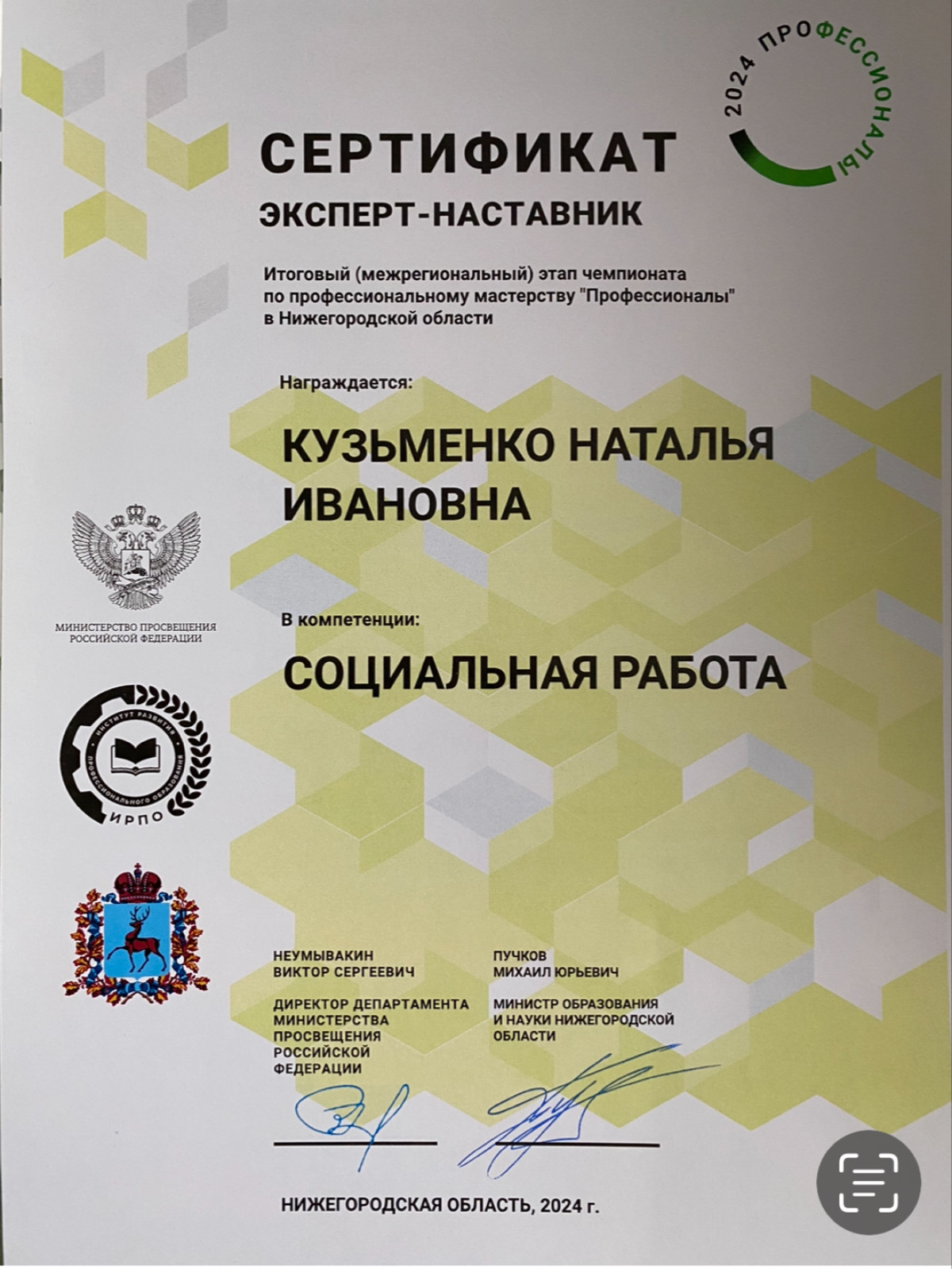 2024 ПРОФЕССИОНАЛЫ

СЕРТИФИКАТ

ЭКСПЕРТ-НАСТАВНИК

Итоговый (межрегиональный) этап чемпионата по профессиональному мастерству "Профессионалы" в Нижегородской области

Награждается:

КУЗЬМЕНКО НАТАЛЬЯ ИВАНОВНА

МИНИСТЕРСТВО ПРОСВЕЩЕНИЯ РОССИЙСКОЙ ФЕДЕРАЦИИ

В компетенции:

СОЦИАЛЬНАЯ РАБОТА

ИНСТИТУТ РАЗВИТИЯ ПРОФЕССИОНАЛЬНОГО ОБРАЗОВАНИЯ

ИРПО

НЕУМЫВАКИН ВИКТОР СЕРГЕЕВИЧ

ДИРЕКТОР ДЕПАРТАМЕНТА МИНИСТЕРСТВА ПРОСВЕЩЕНИЯ РОССИЙСКОЙ ФЕДЕРАЦИИ

ПУЧКОВ МИХАИЛ ЮРЬЕВИЧ

МИНИСТР ОБРАЗОВАНИЯ И НАУКИ НИЖЕГОРОДСКОЙ ОБЛАСТИ

НИЖЕГОРОДСКАЯ ОБЛАСТЬ, 2024 г.